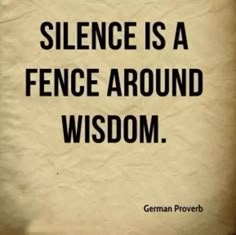 SILENCE IS A FENCE AROUND WISDOM.

German Proverb